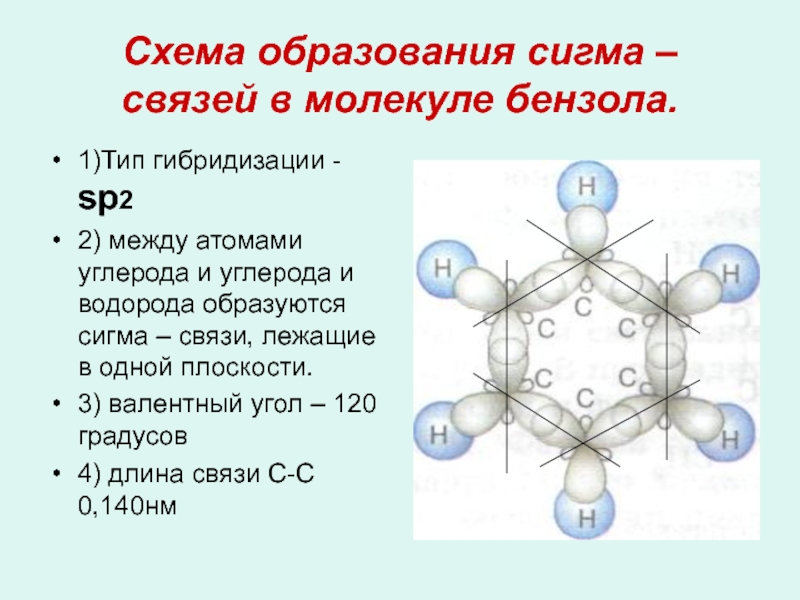 Схема образования сигма – связей в молекуле бензола.

• 1)Тип гибридизации - sp2
• 2) между атомами углерода и углерода и водорода образуются сигма – связи, лежащие в одной плоскости.
• 3) валентный угол – 120 градусов
• 4) длина связи С-С 0,140нм

H
H
H
C
C
C
C
C
C
H
H
H